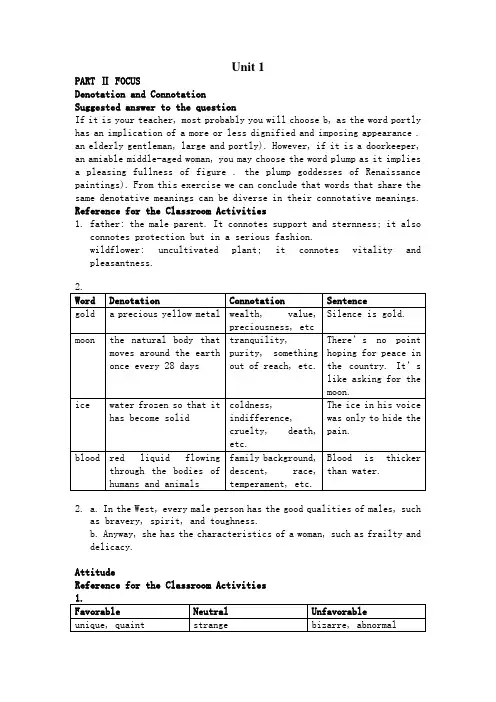 Unit 1

PART II FOCUS

Denotation and Connotation

Suggested answer to the question

If it is your teacher, most probably you will choose b, as the word portly has an implication of a more or less dignified and imposing appearance . an elderly gentleman, large and portly). However, if it is a doorkeeper, an amiable middle-aged woman, you may choose the word plump as it implies a pleasing fullness of figure . the plump goddesses of Renaissance paintings). From this exercise we can conclude that words that share the same denotative meanings can be diverse in their connotative meanings.

Reference for the Classroom Activities

1. father: the male parent. It connotes support and sternness; it also connotes protection but in a serious fashion.
wildflower: uncultivated plant; it connotes vitality and pleasantness.

2.

| Word | Denotation | Connotation | Sentence |
|---|---|---|---|
| gold | a precious yellow metal | wealth, value, preciousness, etc | Silence is gold. |
| moon | the natural body that moves around the earth once every 28 days | tranquility, purity, something out of reach, etc. | There's no point hoping for peace in the country. It's like asking for the moon. |
| ice | water frozen so that it has become solid | coldness, indifference, cruelty, death, etc. | The ice in his voice was only to hide the pain. |
| blood | red liquid flowing through the bodies of humans and animals | family background, descent, race, temperament, etc. | Blood is thicker than water. |

2. a. In the West, every male person has the good qualities of males, such as bravery, spirit, and toughness.
b. Anyway, she has the characteristics of a woman, such as frailty and delicacy.

Attitude

Reference for the Classroom Activities

1.

| Favorable | Neutral | Unfavorable |
|---|---|---|
| unique, quaint | strange | bizarre, abnormal |